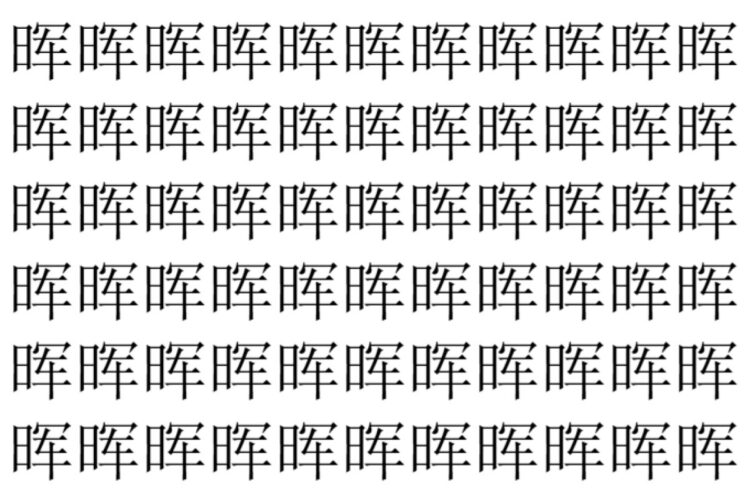 晖晖晖晖晖晖晖晖晖晖晖
晖晖晖晖晖晖晖晖晖晖晖
晖晖晖晖晖晖晖晖晖晖晖
晖晖晖晖晖晖晖晖晖晖晖
晖晖晖晖晖晖晖晖晖晖晖
晖晖晖晖晖晖晖晖晖晖晖